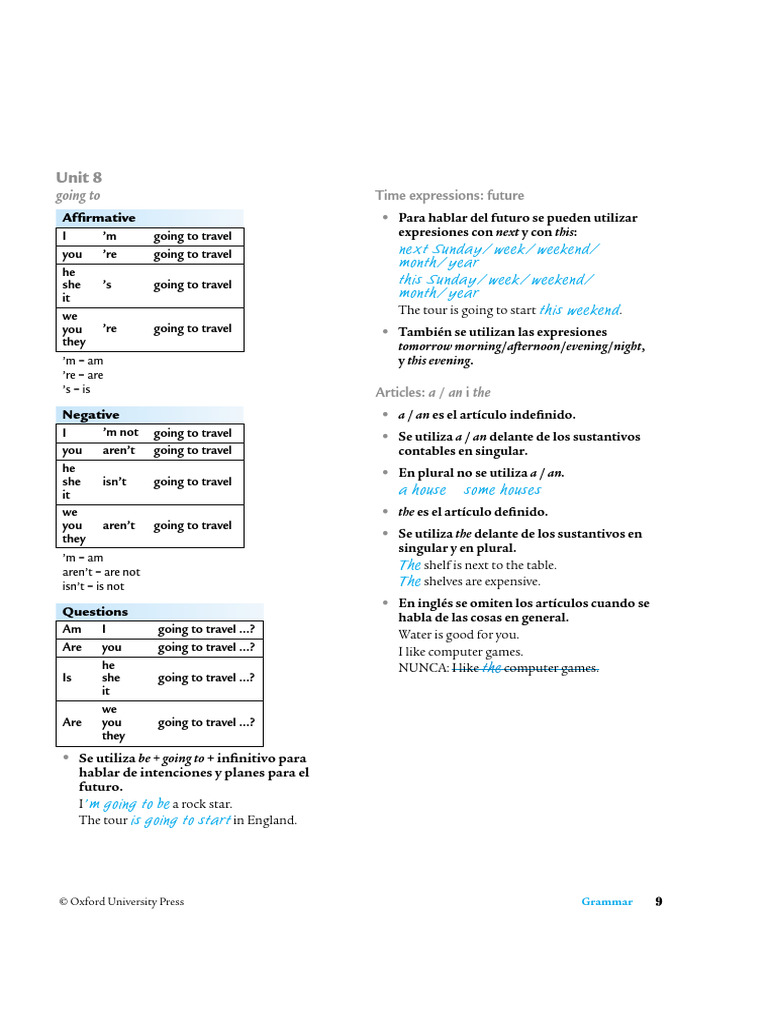 Unit 8
going to

Affirmative

| I | 'm | going to travel |
|---|---|---|
| you | 're | going to travel |
| he she it | 's | going to travel |
| we you they | 're | going to travel |

'm = am
're = are
's = is

Negative

| I | 'm not | going to travel |
|---|---|---|
| you | aren't | going to travel |
| he she it | isn't | going to travel |
| we you they | aren't | going to travel |

'm = am
aren't = are not
isn't = is not

Questions

| Am | I | going to travel ...? |
|---|---|---|
| Are | you | going to travel ...? |
| Is | he she it | going to travel ...? |
| Are | we you they | going to travel ...? |

• Se utiliza be + going to + infinitivo para hablar de intenciones y planes para el futuro.
I'm going to be a rock star.
The tour is going to start in England.

Time expressions: future

• Para hablar del futuro se pueden utilizar expresiones con next y con this:
next Sunday / week / weekend / month / year
this Sunday / week / weekend / month / year
The tour is going to start this weekend.

• También se utilizan las expresiones tomorrow morning/afternoon/evening/night, y this evening.

Articles: a / an i the

• a / an es el artículo indefinido.

• Se utiliza a / an delante de los sustantivos contables en singular.

• En plural no se utiliza a / an.
a house some houses

• the es el artículo definido.

• Se utiliza the delante de los sustantivos en singular y en plural.
The shelf is next to the table.
The shelves are expensive.

• En inglés se omiten los artículos cuando se habla de las cosas en general.
Water is good for you.
I like computer games.
NUNCA: I like the computer games.

© Oxford University Press

Grammar 9